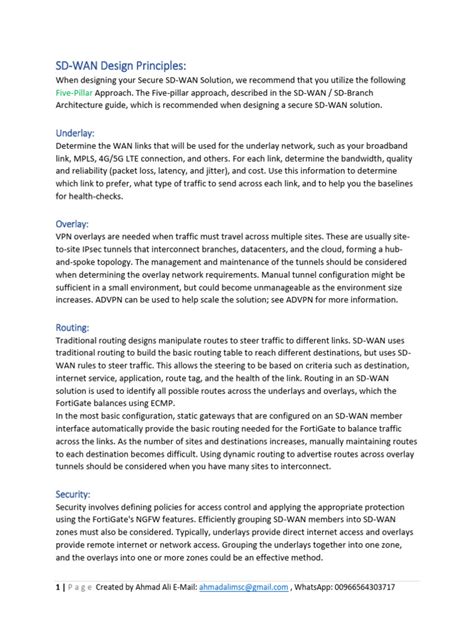 SD-WAN Design Principles:

When designing your Secure SD-WAN Solution, we recommend that you utilize the following Five-Pillar Approach. The Five-pillar approach, described in the SD-WAN / SD-Branch Architecture guide, which is recommended when designing a secure SD-WAN solution.

Underlay:

Determine the WAN links that will be used for the underlay network, such as your broadband link, MPLS, 4G/5G LTE connection, and others. For each link, determine the bandwidth, quality and reliability (packet loss, latency, and jitter), and cost. Use this information to determine which link to prefer, what type of traffic to send across each link, and to help you the baselines for health-checks.

Overlay:

VPN overlays are needed when traffic must travel across multiple sites. These are usually site-to-site IPsec tunnels that interconnect branches, datacenters, and the cloud, forming a hub-and-spoke topology. The management and maintenance of the tunnels should be considered when determining the overlay network requirements. Manual tunnel configuration might be sufficient in a small environment, but could become unmanageable as the environment size increases. ADVPN can be used to help scale the solution; see ADVPN for more information.

Routing:

Traditional routing designs manipulate routes to steer traffic to different links. SD-WAN uses traditional routing to build the basic routing table to reach different destinations, but uses SD-WAN rules to steer traffic. This allows the steering to be based on criteria such as destination, internet service, application, route tag, and the health of the link. Routing in an SD-WAN solution is used to identify all possible routes across the underlays and overlays, which the FortiGate balances using ECMP.
In the most basic configuration, static gateways that are configured on an SD-WAN member interface automatically provide the basic routing needed for the FortiGate to balance traffic across the links. As the number of sites and destinations increases, manually maintaining routes to each destination becomes difficult. Using dynamic routing to advertise routes across overlay tunnels should be considered when you have many sites to interconnect.

Security:

Security involves defining policies for access control and applying the appropriate protection using the FortiGate's NGFW features. Efficiently grouping SD-WAN members into SD-WAN zones must also be considered. Typically, underlays provide direct internet access and overlays provide remote internet or network access. Grouping the underlays together into one zone, and the overlays into one or more zones could be an effective method.

1 | P a g e Created by Ahmad Ali E-Mail: ahmadalimsc@gmail.com , WhatsApp: 00966564303717